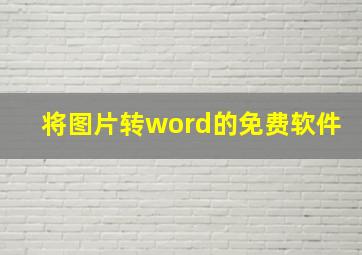 将图片转word的免费软件